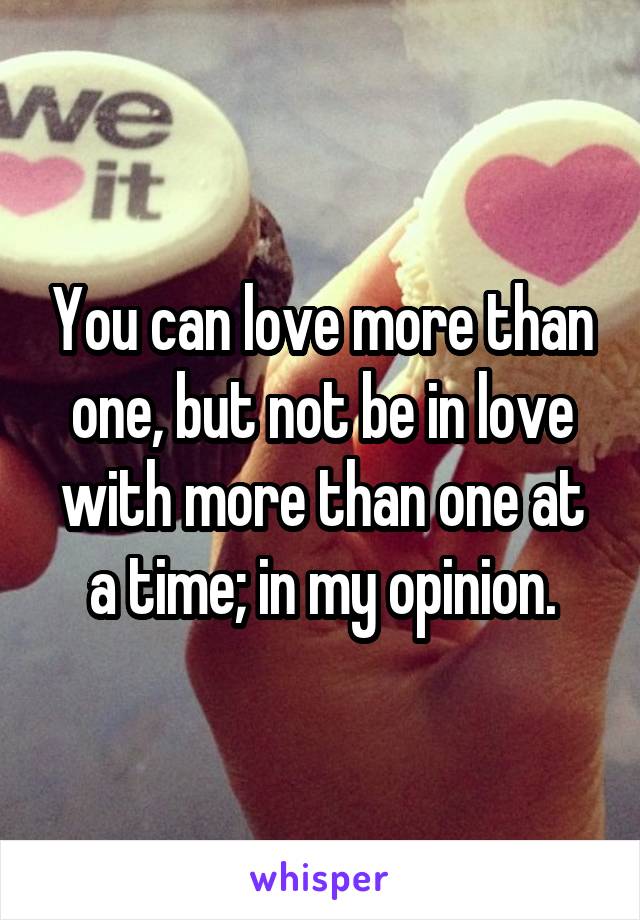 we
it

You can love more than one, but not be in love with more than one at a time; in my opinion.

whisper